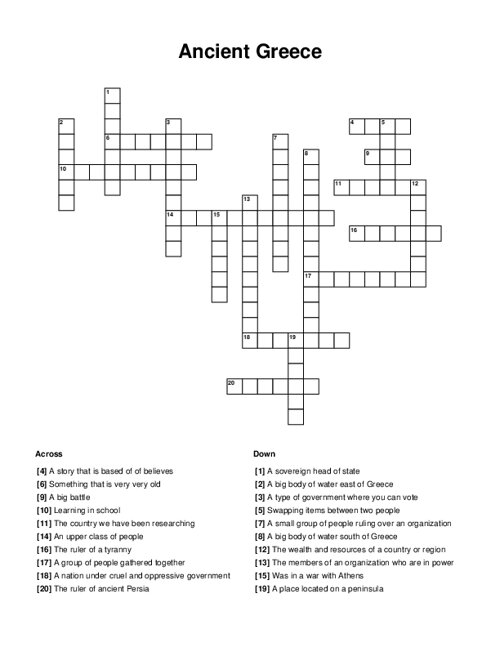 Ancient Greece

1
2
3
4
5
6
7
8
9
10
11
12
13
14
15
16
17
18
19
20

Across

[4] A story that is based of of believes
[6] Something that is very very old
[9] A big battle
[10] Learning in school
[11] The country we have been researching
[14] An upper class of people
[16] The ruler of a tyranny
[17] A group of people gathered together
[18] A nation under cruel and oppressive government
[20] The ruler of ancient Persia

Down

[1] A sovereign head of state
[2] A big body of water east of Greece
[3] A type of government where you can vote
[5] Swapping items between two people
[7] A small group of people ruling over an organization
[8] A big body of water south of Greece
[12] The wealth and resources of a country or region
[13] The members of an organization who are in power
[15] Was in a war with Athens
[19] A place located on a peninsula